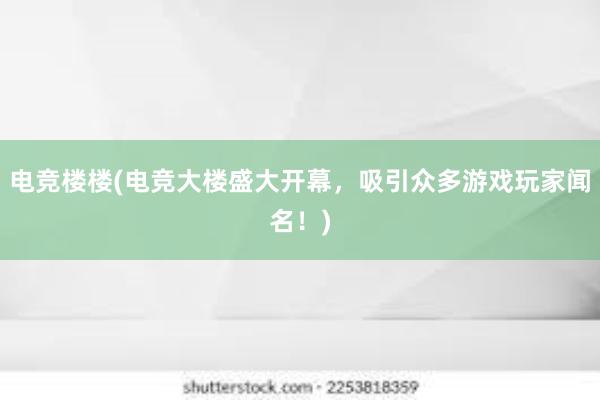 电竞楼楼(电竞大楼盛大开幕，吸引众多游戏玩家闻名！)

shutterstock.com · 2253818359